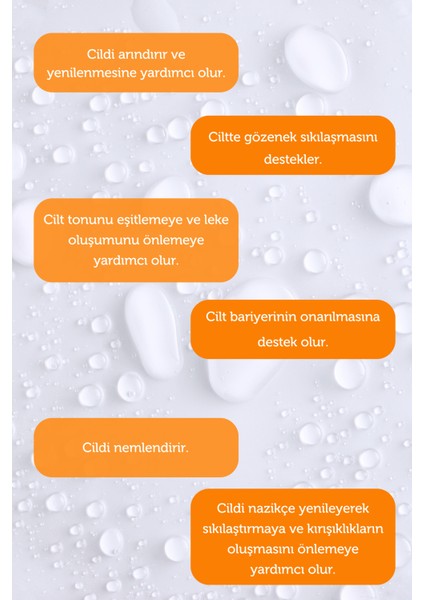 Cildi arındırır ve yenilenmesine yardımcı olur.

Ciltte gözenek sıkılaşmasını destekler.

Cilt tonunu eşitlemeye ve leke oluşumunu önlemeye yardımcı olur.

Cilt bariyerinin onarılmasına destek olur.

Cildi nemlendirir.

Cildi nazikçe yenileyerek sıkılaştırmaya ve kırışıklıkların oluşmasını önlemeye yardımcı olur.